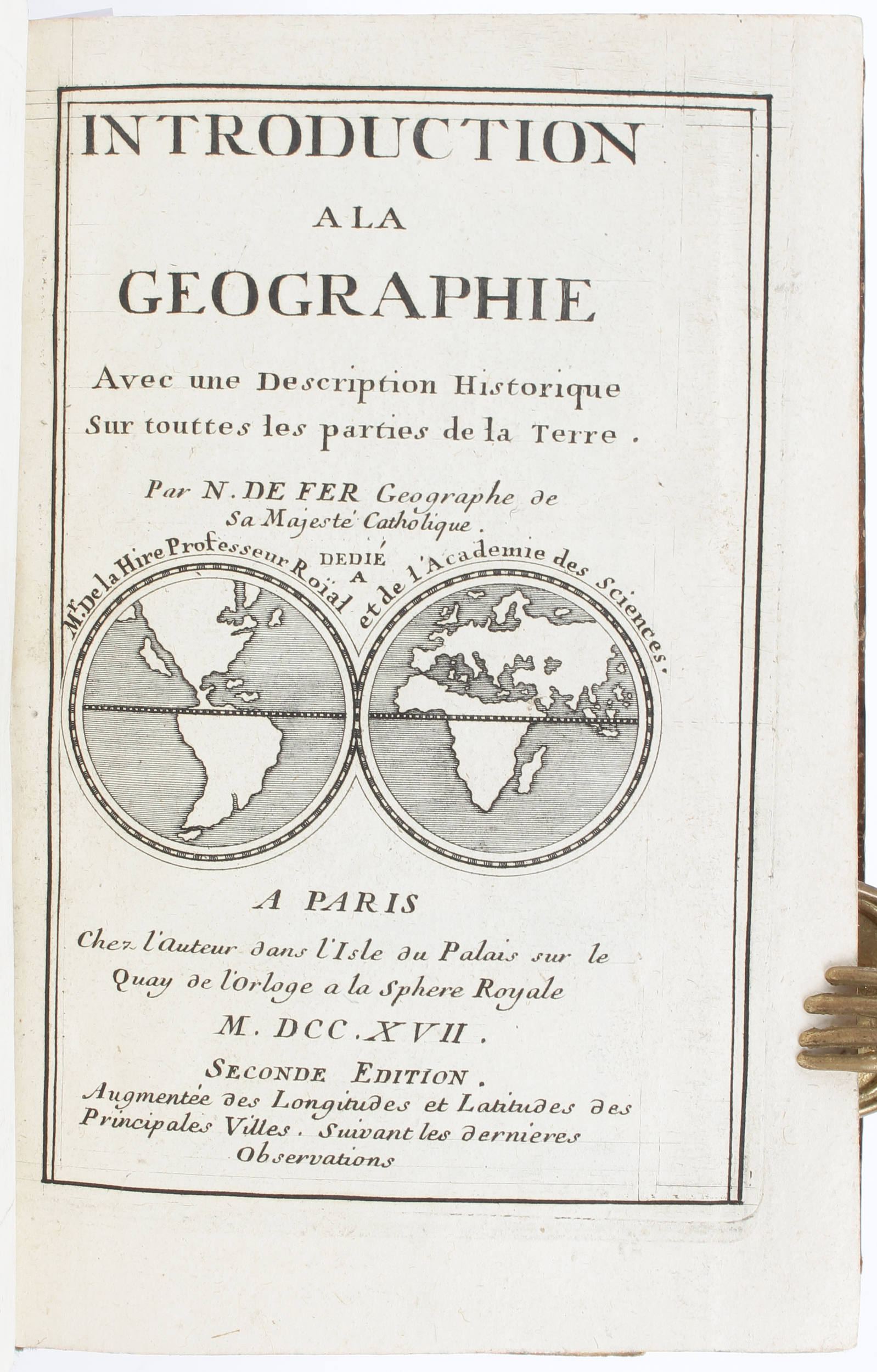 INTRODUCTION

A LA

GEOGRAPHIE

Avec une Description Historique Sur touttes les parties de la Terre.

Par N. DE FER Geographe de Sa Majesté Catholique.

DEDIÉ A

Mr. De la Hire Professeur Roïal et de l'Academie des Sciences.

A PARIS

Chez l'Auteur dans l'Isle du Palais sur le Quay de l'Orloge a la Sphere Royale

M. DCC. XVII.

SECONDE EDITION.

Augmentée des Longitudes et Latitudes des Principales Villes. Suivant les dernieres Observations